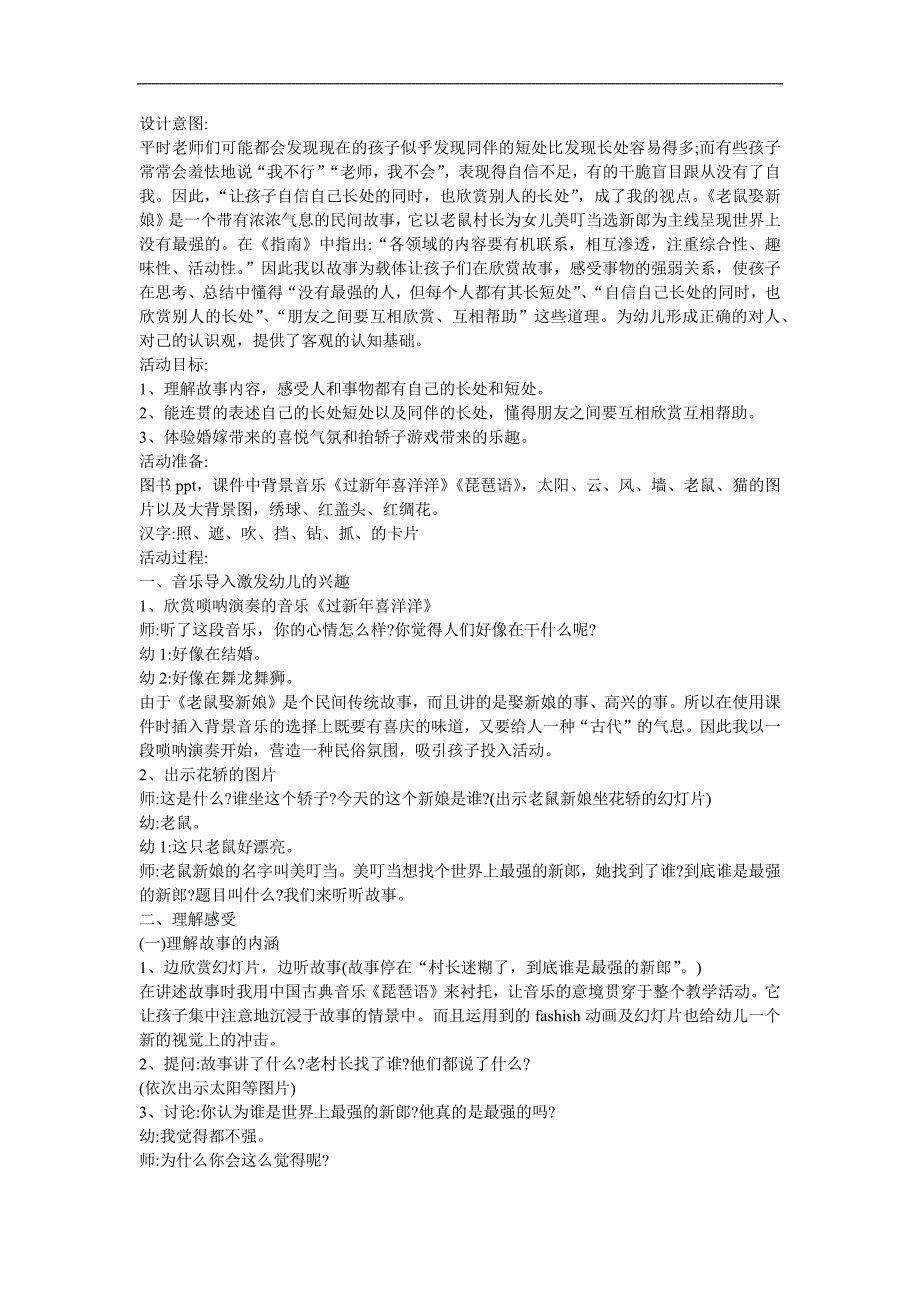 设计意图:
平时老师们可能都会发现现在的孩子似乎发现同伴的短处比发现长处容易得多;而有些孩子常常会羞怯地说“我不行”“老师，我不会”，表现得自信不足，有的干脆盲目跟从没有了自我。因此，“让孩子自信自己长处的同时，也欣赏别人的长处”，成了我的视点。《老鼠娶新娘》是一个带有浓浓气息的民间故事，它以老鼠村长为女儿美叮当选新郎为主线呈现世界上没有最强的。在《指南》中指出:“各领域的内容要有机联系，相互渗透，注重综合性、趣味性、活动性。”因此我以故事为载体让孩子们在欣赏故事，感受事物的强弱关系，使孩子在思考、总结中懂得“没有最强的人，但每个人都有其长短处”、“自信自己长处的同时，也欣赏别人的长处”、“朋友之间要互相欣赏、互相帮助”这些道理。为幼儿形成正确的对人、对己的认识观，提供了客观的认知基础。
活动目标:
1、理解故事内容，感受人和事物都有自己的长处和短处。
2、能连贯的表述自己的长处短处以及同伴的长处，懂得朋友之间要互相欣赏互相帮助。
3、体验婚嫁带来的喜悦气氛和抬轿子游戏带来的乐趣。
活动准备:
图书 ppt，课件中背景音乐《过新年喜洋洋》《琵琶语》，太阳、云、风、墙、老鼠、猫的图片以及大背景图，绣球、红盖头、红绸花。
汉字:照、遮、吹、挡、钻、抓、的卡片
活动过程:
一、音乐导入激发幼儿的兴趣
1、欣赏唢呐演奏的音乐《过新年喜洋洋》
师:听了这段音乐，你的心情怎么样?你觉得人们好像在干什么呢?
幼 1:好像在结婚。
幼 2:好像在舞龙舞狮。
由于《老鼠娶新娘》是个民间传统故事，而且讲的是娶新娘的事、高兴的事。所以在使用课件时插入背景音乐的选择上既要有喜庆的味道，又要给人一种“古代”的气息。因此我以一段唢呐演奏开始，营造一种民俗氛围，吸引孩子投入活动。
2、出示花轿的图片
师:这是什么?谁坐这个轿子?今天的这个新娘是谁?(出示老鼠新娘坐花轿的幻灯片)
幼:老鼠。
幼 1:这只老鼠好漂亮。
师:老鼠新娘的名字叫美叮当。美叮当想找个世界上最强的新郎，她找到了谁?到底谁是最强的新郎?题目叫什么?我们来听听故事。
二、理解感受
(一)理解故事的内涵
1、边欣赏幻灯片，边听故事(故事停在“村长迷糊了，到底谁是最强的新郎”。)
在讲述故事时我用中国古典音乐《琵琶语》来衬托，让音乐的意境贯穿于整个教学活动。它让孩子集中注意地沉浸于故事的情景中。而且运用到的 fashish 动画及幻灯片也给幼儿一个新的视觉上的冲击。
2、提问:故事讲了什么?老村长找了谁?他们都说了什么?
(依次出示太阳等图片)
3、讨论:你认为谁是世界上最强的新郎?他真的是最强的吗?
幼:我觉得都不强。
师:为什么你会这么觉得呢?